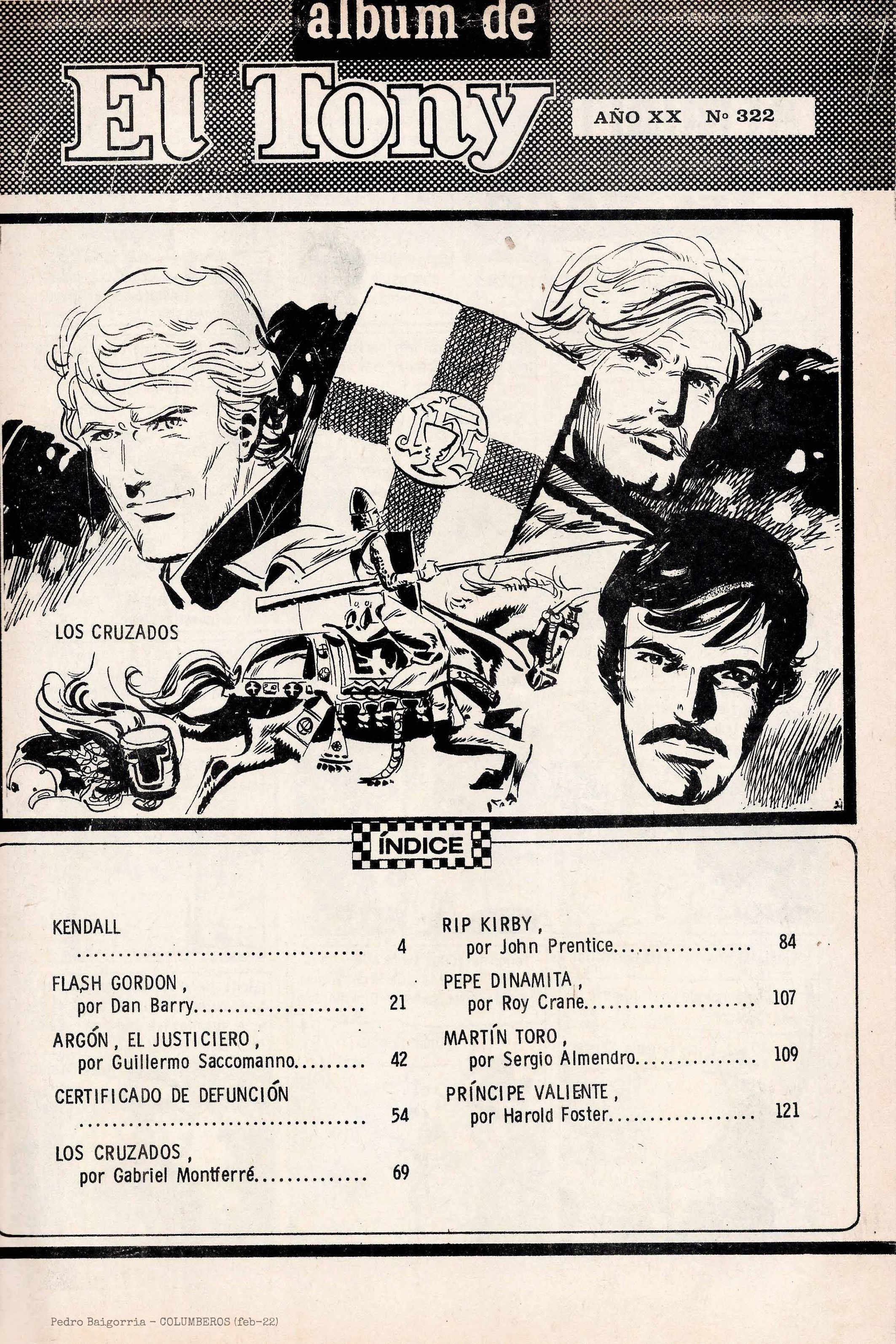 album de

El Tony

AÑO XX Nº 322

LOS CRUZADOS

ÍNDICE

KENDALL
4

FLASH GORDON,
por Dan Barry 21

ARGÓN, EL JUSTICIERO,
por Guillermo Saccomanno 42

CERTIFICADO DE DEFUNCIÓN
54

LOS CRUZADOS,
por Gabriel Montferré 69

RIP KIRBY,
por John Prentice 84

PEPE DINAMITA,
por Roy Crane 107

MARTÍN TORO,
por Sergio Almendro 109

PRÍNCIPE VALIENTE,
por Harold Foster 121

Pedro Baigorria - COLUMBEROS (feb-22)